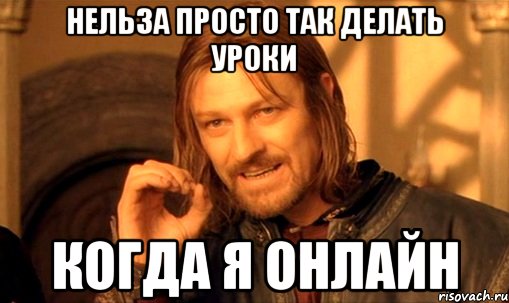 НЕЛЬЗА ПРОСТО ТАК ДЕЛАТЬ УРОКИ

КОГДА Я ОНЛАЙН

risovach.ru